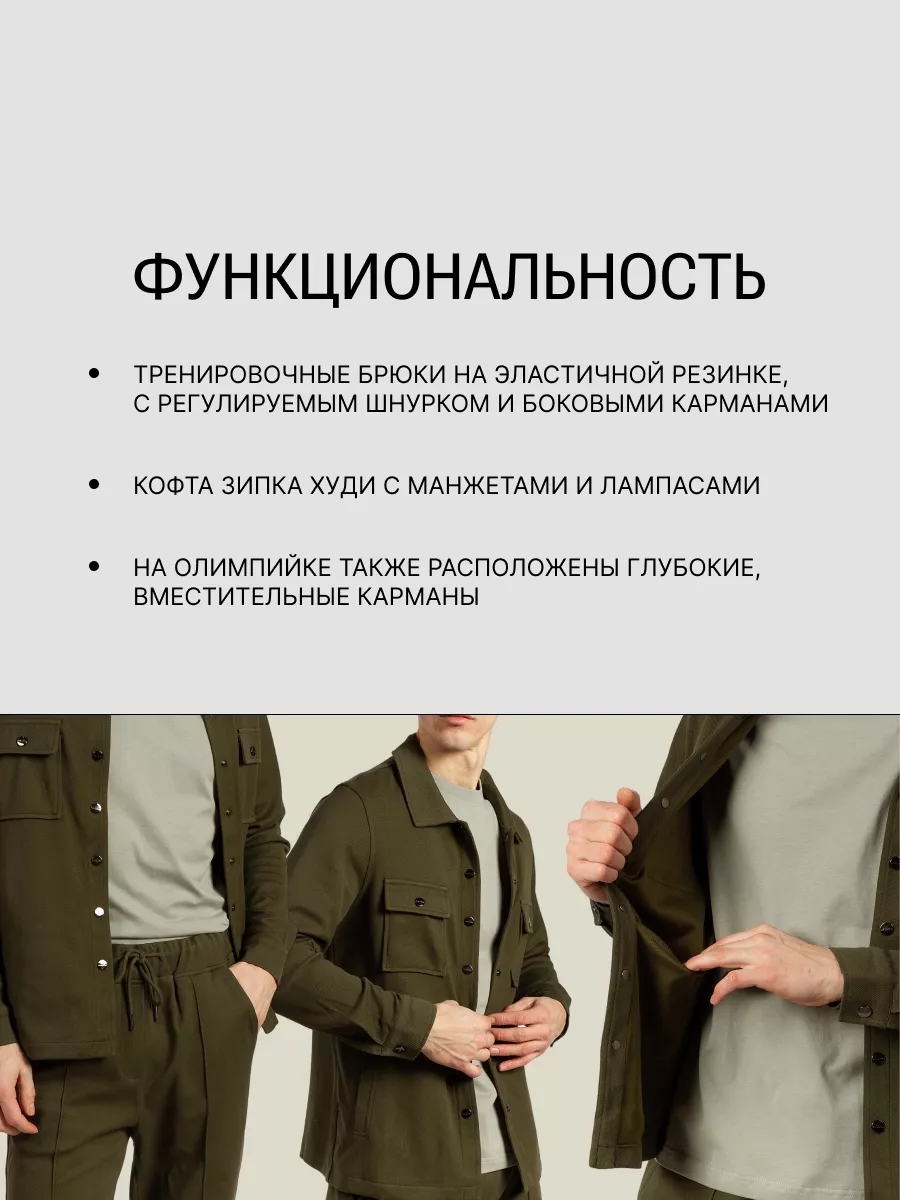 ФУНКЦИОНАЛЬНОСТЬ

• ТРЕНИРОВОЧНЫЕ БРЮКИ НА ЭЛАСТИЧНОЙ РЕЗИНКЕ, С РЕГУЛИРУЕМЫМ ШНУРКОМ И БОКОВЫМИ КАРМАНАМИ

• КОФТА ЗИПКА ХУДИ С МАНЖЕТАМИ И ЛАМПАСАМИ

• НА ОЛИМПИЙКЕ ТАКЖЕ РАСПОЛОЖЕНЫ ГЛУБОКИЕ, ВМЕСТИТЕЛЬНЫЕ КАРМАНЫ